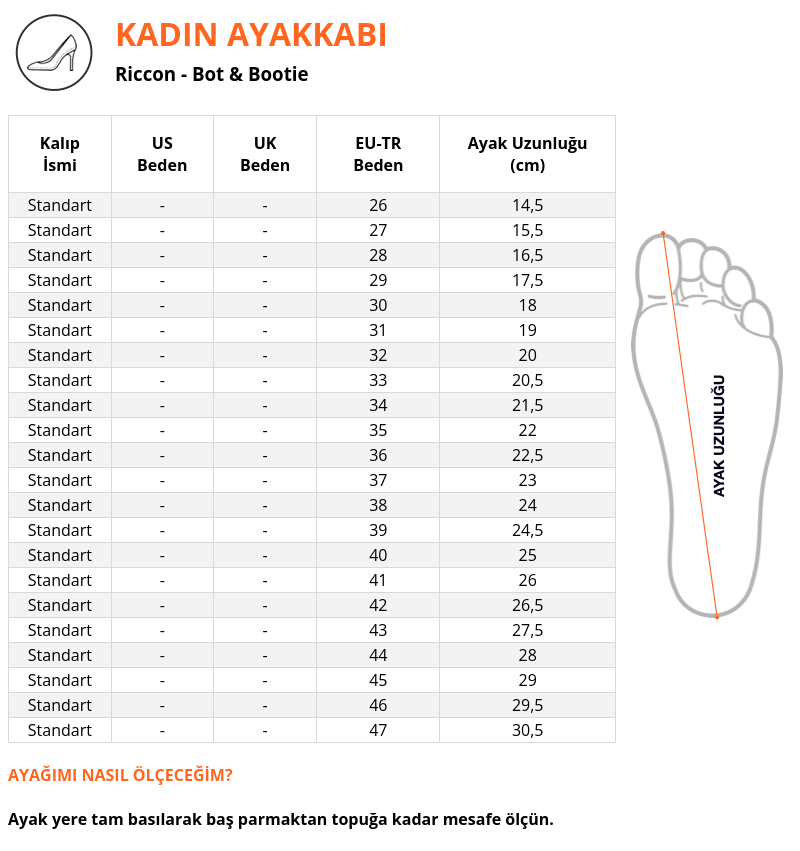 KADIN AYAKKABI

Riccon - Bot & Bootie

| Kalıp İsmi | US Beden | UK Beden | EU-TR Beden | Ayak Uzunluğu (cm) |
|---|---|---|---|---|
| Standart | - | - | 26 | 14,5 |
| Standart | - | - | 27 | 15,5 |
| Standart | - | - | 28 | 16,5 |
| Standart | - | - | 29 | 17,5 |
| Standart | - | - | 30 | 18 |
| Standart | - | - | 31 | 19 |
| Standart | - | - | 32 | 20 |
| Standart | - | - | 33 | 20,5 |
| Standart | - | - | 34 | 21,5 |
| Standart | - | - | 35 | 22 |
| Standart | - | - | 36 | 22,5 |
| Standart | - | - | 37 | 23 |
| Standart | - | - | 38 | 24 |
| Standart | - | - | 39 | 24,5 |
| Standart | - | - | 40 | 25 |
| Standart | - | - | 41 | 26 |
| Standart | - | - | 42 | 26,5 |
| Standart | - | - | 43 | 27,5 |
| Standart | - | - | 44 | 28 |
| Standart | - | - | 45 | 29 |
| Standart | - | - | 46 | 29,5 |
| Standart | - | - | 47 | 30,5 |

AYAK UZUNLUĞU

AYAĞIMI NASIL ÖLÇECEĞİM?

Ayak yere tam basılarak baş parmaktan topuğa kadar mesafe ölçün.